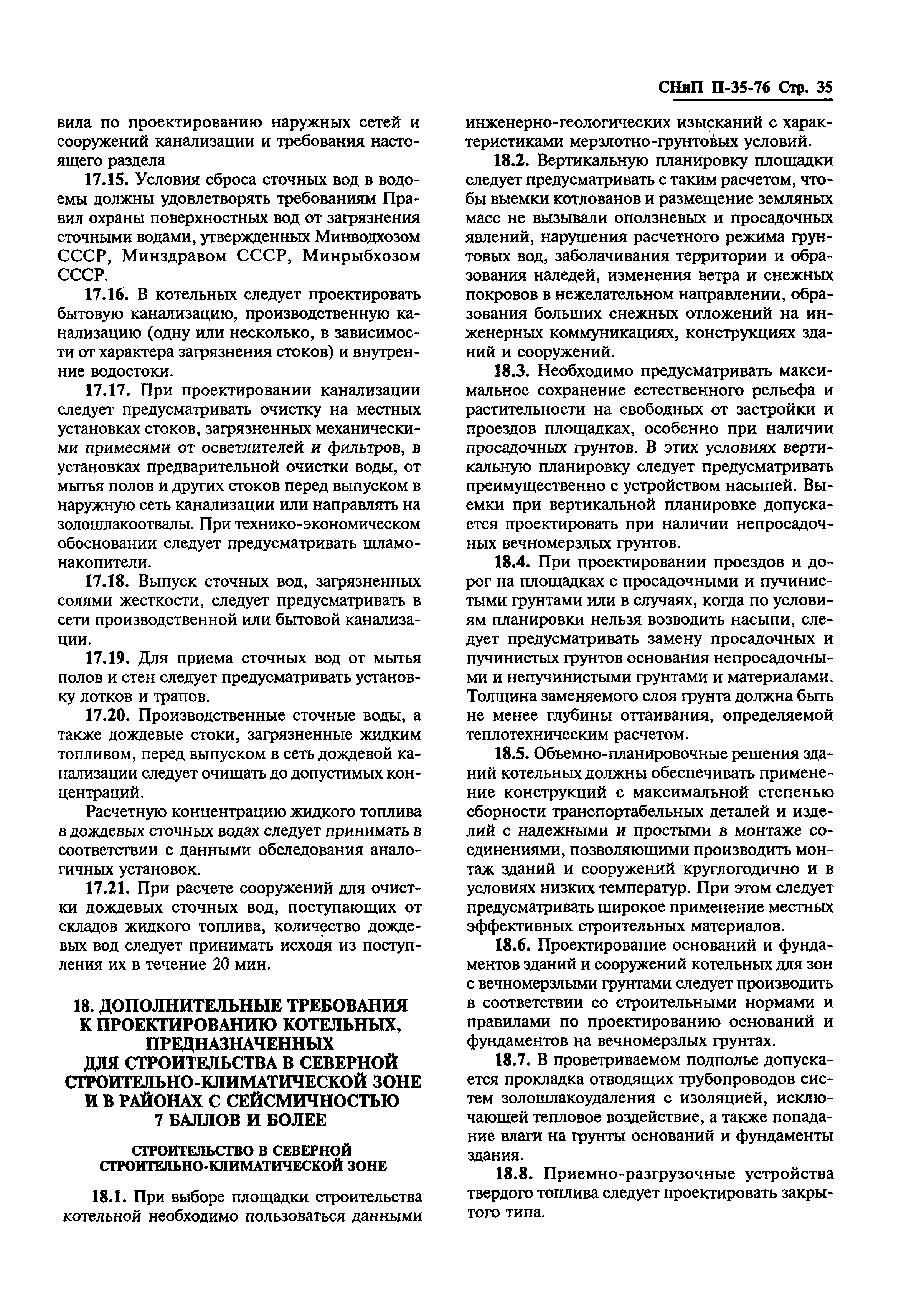 СНиП II-35-76 Стр. 35

вила по проектированию наружных сетей и сооружений канализации и требования настоящего раздела

17.15. Условия сброса сточных вод в водоемы должны удовлетворять требованиям Правил охраны поверхностных вод от загрязнения сточными водами, утвержденных Минводхозом СССР, Минздравом СССР, Минрыбхозом СССР.

17.16. В котельных следует проектировать бытовую канализацию, производственную канализацию (одну или несколько, в зависимости от характера загрязнения стоков) и внутренние водостоки.

17.17. При проектировании канализации следует предусматривать очистку на местных установках стоков, загрязненных механическими примесями от осветлителей и фильтров, в установках предварительной очистки воды, от мытья полов и других стоков перед выпуском в наружную сеть канализации или направлять на золошлакоотвалы. При технико-экономическом обосновании следует предусматривать шламонакопители.

17.18. Выпуск сточных вод, загрязненных солями жесткости, следует предусматривать в сети производственной или бытовой канализации.

17.19. Для приема сточных вод от мытья полов и стен следует предусматривать установку лотков и трапов.

17.20. Производственные сточные воды, а также дождевые стоки, загрязненные жидким топливом, перед выпуском в сеть дождевой канализации следует очищать до допустимых концентраций.

Расчетную концентрацию жидкого топлива в дождевых сточных водах следует принимать в соответствии с данными обследования аналогичных установок.

17.21. При расчете сооружений для очистки дождевых сточных вод, поступающих от складов жидкого топлива, количество дождевых вод следует принимать исходя из поступления их в течение 20 мин.

18. ДОПОЛНИТЕЛЬНЫЕ ТРЕБОВАНИЯ К ПРОЕКТИРОВАНИЮ КОТЕЛЬНЫХ, ПРЕДНАЗНАЧЕННЫХ ДЛЯ СТРОИТЕЛЬСТВА В СЕВЕРНОЙ СТРОИТЕЛЬНО-КЛИМАТИЧЕСКОЙ ЗОНЕ И В РАЙОНАХ С СЕЙСМИЧНОСТЬЮ 7 БАЛЛОВ И БОЛЕЕ

СТРОИТЕЛЬСТВО В СЕВЕРНОЙ СТРОИТЕЛЬНО-КЛИМАТИЧЕСКОЙ ЗОНЕ

18.1. При выборе площадки строительства котельной необходимо пользоваться данными инженерно-геологических изысканий с характеристиками мерзлотно-грунтовых условий.

18.2. Вертикальную планировку площадки следует предусматривать с таким расчетом, чтобы выемки котлованов и размещение земляных масс не вызывали оползневых и просадочных явлений, нарушения расчетного режима грунтовых вод, заболачивания территории и образования наледей, изменения ветра и снежных покровов в нежелательном направлении, образования больших снежных отложений на инженерных коммуникациях, конструкциях зданий и сооружений.

18.3. Необходимо предусматривать максимальное сохранение естественного рельефа и растительности на свободных от застройки и проездов площадках, особенно при наличии просадочных грунтов. В этих условиях вертикальную планировку следует предусматривать преимущественно с устройством насыпей. Выемки при вертикальной планировке допускается проектировать при наличии непросадочных вечномерзлых грунтов.

18.4. При проектировании проездов и дорог на площадках с просадочными и пучинистыми грунтами или в случаях, когда по условиям планировки нельзя возводить насыпи, следует предусматривать замену просадочных и пучинистых грунтов основания непросадочными и непучинистыми грунтами и материалами. Толщина заменяемого слоя грунта должна быть не менее глубины оттаивания, определяемой теплотехническим расчетом.

18.5. Объемно-планировочные решения зданий котельных должны обеспечивать применение конструкций с максимальной степенью сборности транспортабельных деталей и изделий с надежными и простыми в монтаже соединениями, позволяющими производить монтаж зданий и сооружений круглогодично и в условиях низких температур. При этом следует предусматривать широкое применение местных эффективных строительных материалов.

18.6. Проектирование оснований и фундаментов зданий и сооружений котельных для зон с вечномерзлыми грунтами следует производить в соответствии со строительными нормами и правилами по проектированию оснований и фундаментов на вечномерзлых грунтах.

18.7. В проветриваемом подполье допускается прокладка отводящих трубопроводов систем золошлакоудаления с изоляцией, исключающей тепловое воздействие, а также попадание влаги на грунты оснований и фундаменты здания.

18.8. Приемно-разгрузочные устройства твердого топлива следует проектировать закрытого типа.